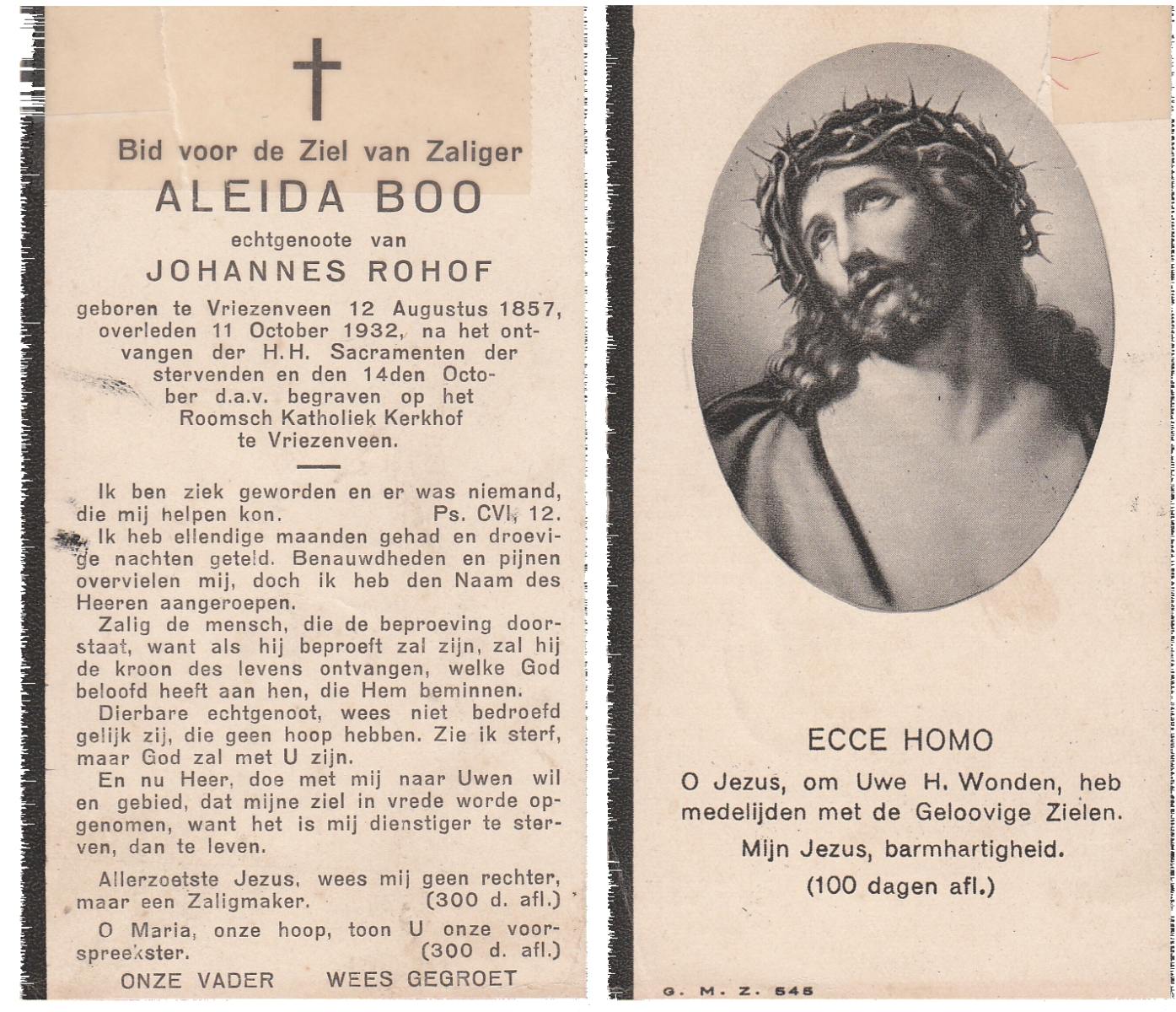 Bid voor de Ziel van Zaliger
ALEIDA BOO
echtgenoote van
JOHANNES ROHOF

geboren te Vriezenveen 12 Augustus 1857, overleden 11 October 1932, na het ontvangen der H.H. Sacramenten der stervenden en den 14den October d.a.v. begraven op het Roomsch Katholiek Kerkhof te Vriezenveen.

Ik ben ziek geworden en er was niemand, die mij helpen kon. Ps. CVI, 12.
Ik heb ellendige maanden gehad en droevige nachten geteld. Benauwdheden en pijnen overvielen mij, doch ik heb den Naam des Heeren aangeroepen.
Zalig de mensch, die de beproeving doorstaat, want als hij beproeft zal zijn, zal hij de kroon des levens ontvangen, welke God beloofd heeft aan hen, die Hem beminnen.
Dierbare echtgenoot, wees niet bedroefd gelijk zij, die geen hoop hebben. Zie ik sterf, maar God zal met U zijn.
En nu Heer, doe met mij naar Uwen wil en gebied, dat mijne ziel in vrede worde opgenomen, want het is mij dienstiger te sterven, dan te leven.

Allerzoetste Jezus, wees mij geen rechter, maar een Zaligmaker. (300 d. afl.)

O Maria, onze hoop, toon U onze voorspreekster. (300 d. afl.)

ONZE VADER WEES GEGROET

ECCE HOMO
O Jezus, om Uwe H. Wonden, heb medelijden met de Geloovige Zielen.
Mijn Jezus, barmhartigheid.
(100 dagen afl.)

G. M. Z. 545